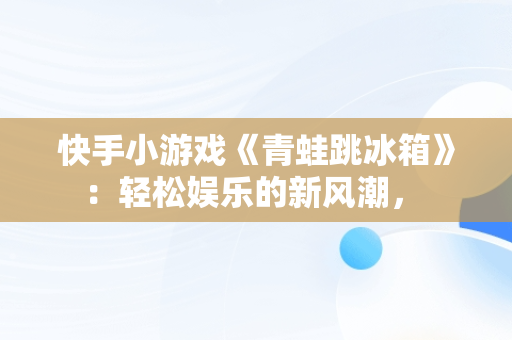 快手小游戏《青蛙跳冰箱》：轻松娱乐的新风潮，